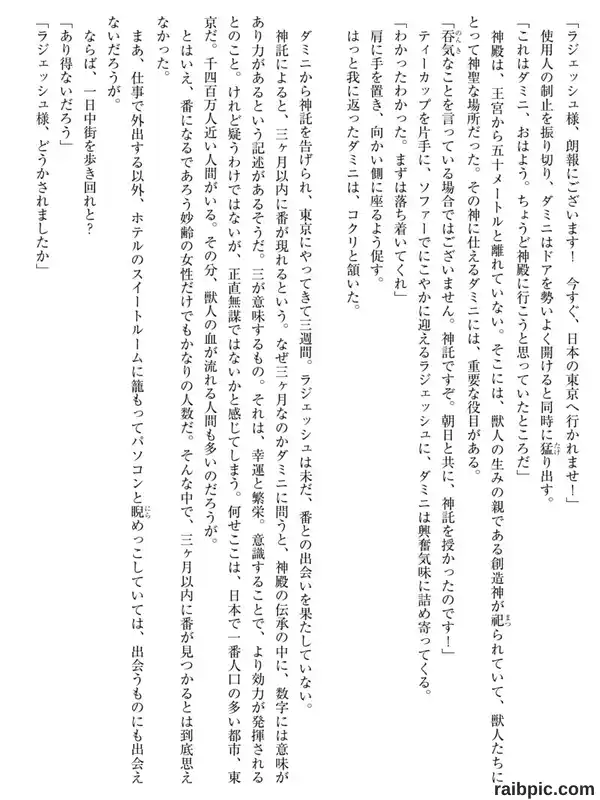 「ラジェッシュ様、朗報にございます！　今すぐ、日本の東京へ行かれませ！」

使用人の制止を振り切り、ダミニはドアを勢いよく開けると同時に猛り出す。

「これはダミニ、おはよう。ちょうど神殿に行こうと思っていたところだ」

神殿は、王宮から五十メートルと離れていない。そこには、獣人の生みの親である創造神が祀られていて、獣人たちにとって神聖な場所だった。その神に仕えるダミニには、重要な役目がある。

「呑気なことを言っている場合ではございません。神託ですぞ。朝日と共に、神託を授かったのです！」

ティーカップを片手に、ソファーでにこやかに迎えるラジェッシュに、ダミニは興奮気味に詰め寄ってくる。

「わかったわかった。まずは落ち着いてくれ」

肩に手を置き、向かい側に座るよう促す。

はっと我に返ったダミニは、コクリと頷いた。

ダミニから神託を告げられ、東京にやってきて三週間。ラジェッシュは未だ、番との出会いを果たしていない。

神託によると、三ヶ月以内に番が現れるという。なぜ三ヶ月なのかダミニに問うと、神殿の伝承の中に、数字には意味があり力があるという記述があるそうだ。三が意味するもの。それは、幸運と繁栄。意識することで、より効力が発揮されるとのこと。けれど疑うわけではないが、正直無謀ではないかと感じてしまう。何せここは、日本で一番人口の多い都市、東京だ。千四百万人近い人間がいる。その分、獣人の血が流れる人間も多いのだろうが。

とはいえ、番になるであろう妙齢の女性だけでもかなりの人数だ。そんな中で、三ヶ月以内に番が見つかるとは到底思えなかった。

まあ、仕事で外出する以外、ホテルのスイートルームに籠もってパソコンと睨めっこしていては、出会うものにも出会えないだろうが。

ならば、一日中街を歩き回れと？

「あり得ないだろう」

「ラジェッシュ様、どうかされましたか」

raibpic.com